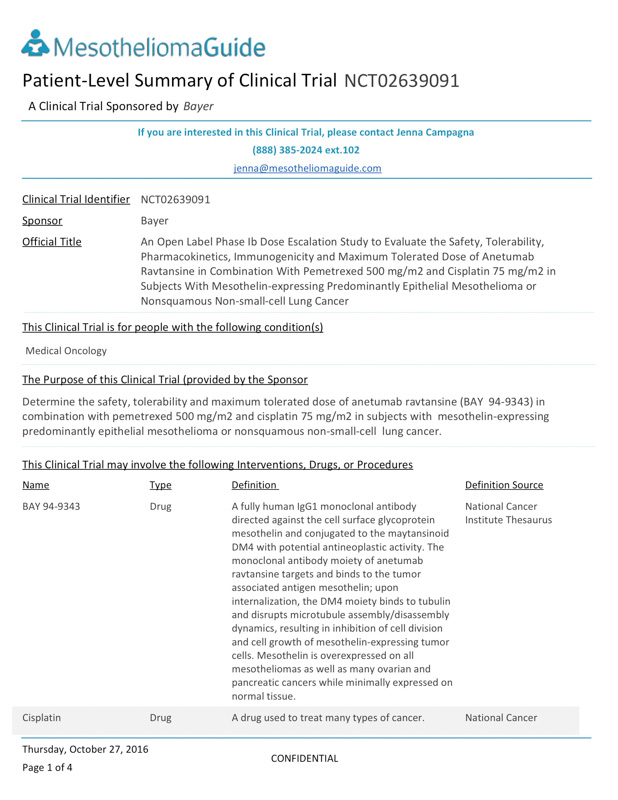 MesotheliomaGuide

Patient-Level Summary of Clinical Trial NCT02639091

A Clinical Trial Sponsored by Bayer

If you are interested in this Clinical Trial, please contact Jenna Campagna
(888) 385-2024 ext.102
jenna@mesotheliomaguide.com

Clinical Trial Identifier NCT02639091

Sponsor Bayer

Official Title An Open Label Phase Ib Dose Escalation Study to Evaluate the Safety, Tolerability, Pharmacokinetics, Immunogenicity and Maximum Tolerated Dose of Anetumab Ravtansine in Combination With Pemetrexed 500 mg/m2 and Cisplatin 75 mg/m2 in Subjects With Mesothelin-expressing Predominantly Epithelial Mesothelioma or Nonsquamous Non-small-cell Lung Cancer

This Clinical Trial is for people with the following condition(s)

Medical Oncology

The Purpose of this Clinical Trial (provided by the Sponsor

Determine the safety, tolerability and maximum tolerated dose of anetumab ravtansine (BAY 94-9343) in combination with pemetrexed 500 mg/m2 and cisplatin 75 mg/m2 in subjects with mesothelin-expressing predominantly epithelial mesothelioma or nonsquamous non-small-cell lung cancer.

This Clinical Trial may involve the following Interventions, Drugs, or Procedures

| Name | Type | Definition | Definition Source |
|---|---|---|---|
| BAY 94-9343 | Drug | A fully human IgG1 monoclonal antibody directed against the cell surface glycoprotein mesothelin and conjugated to the maytansinoid DM4 with potential antineoplastic activity. The monoclonal antibody moiety of anetumab ravtansine targets and binds to the tumor associated antigen mesothelin; upon internalization, the DM4 moiety binds to tubulin and disrupts microtubule assembly/disassembly dynamics, resulting in inhibition of cell division and cell growth of mesothelin-expressing tumor cells. Mesothelin is overexpressed on all mesotheliomas as well as many ovarian and pancreatic cancers while minimally expressed on normal tissue. | National Cancer Institute Thesaurus |
| Cisplatin | Drug | A drug used to treat many types of cancer. | National Cancer |

Thursday, October 27, 2016
Page 1 of 4
CONFIDENTIAL